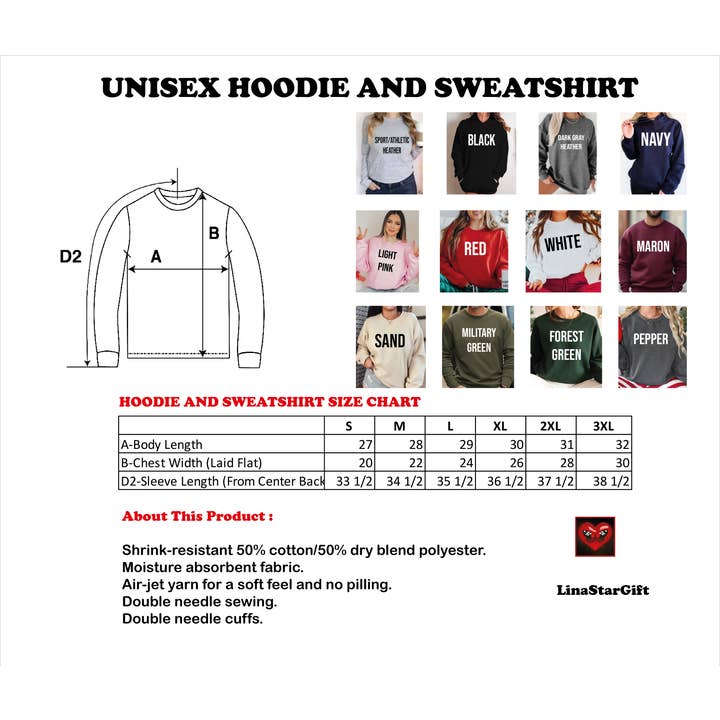 UNISEX HOODIE AND SWEATSHIRT

D2

A

B

SPORT/ATHLETIC HEATHER

BLACK

DARK GRAY HEATHER

NAVY

LIGHT PINK

RED

WHITE

MARON

SAND

MILITARY GREEN

FOREST GREEN

PEPPER

HOODIE AND SWEATSHIRT SIZE CHART

| | S | M | L | XL | 2XL | 3XL |
|---|---|---|---|---|---|---|
| A-Body Length | 27 | 28 | 29 | 30 | 31 | 32 |
| B-Chest Width (Laid Flat) | 20 | 22 | 24 | 26 | 28 | 30 |
| D2-Sleeve Length (From Center Back | 33 1/2 | 34 1/2 | 35 1/2 | 36 1/2 | 37 1/2 | 38 1/2 |

About This Product :

Shrink-resistant 50% cotton/50% dry blend polyester.
Moisture absorbent fabric.
Air-jet yarn for a soft feel and no pilling.
Double needle sewing.
Double needle cuffs.

LinaStarGift